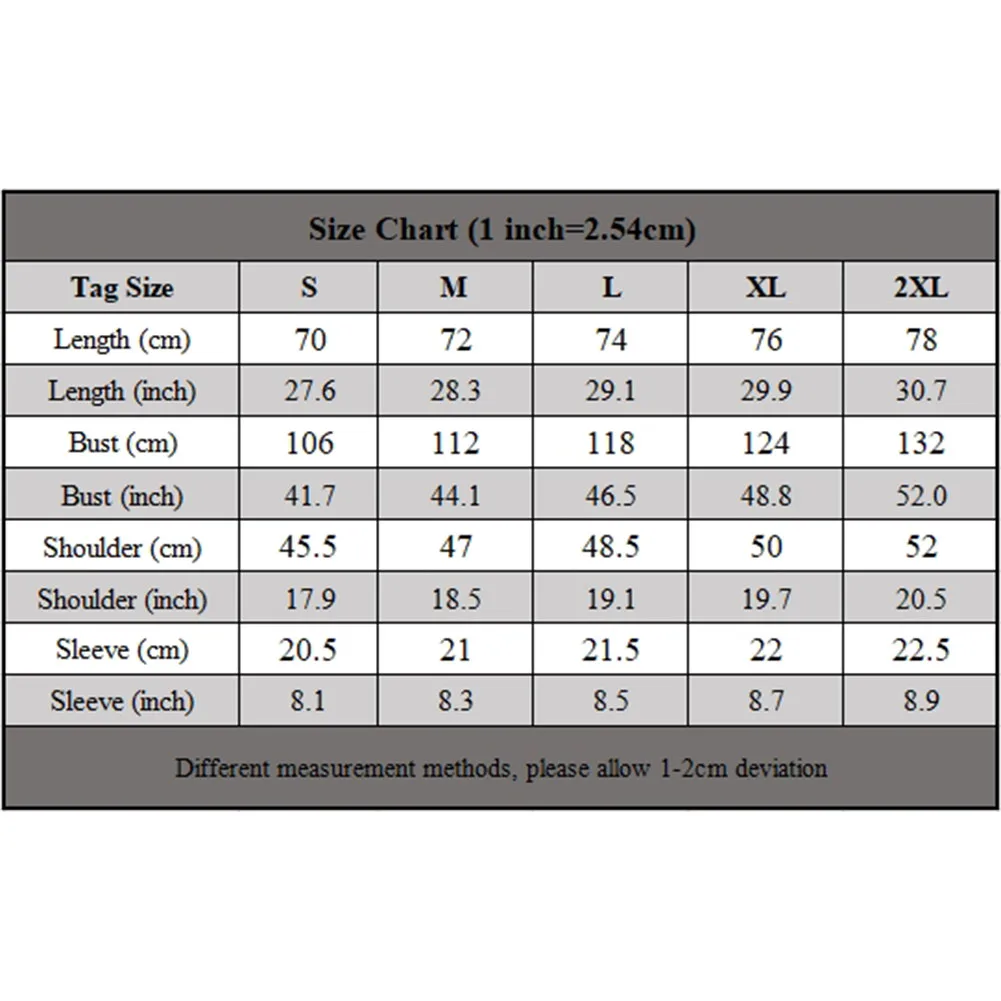 Size Chart (1 inch=2.54cm)

| Tag Size | S | M | L | XL | 2XL |
|---|---|---|---|---|---|
| Length (cm) | 70 | 72 | 74 | 76 | 78 |
| Length (inch) | 27.6 | 28.3 | 29.1 | 29.9 | 30.7 |
| Bust (cm) | 106 | 112 | 118 | 124 | 132 |
| Bust (inch) | 41.7 | 44.1 | 46.5 | 48.8 | 52.0 |
| Shoulder (cm) | 45.5 | 47 | 48.5 | 50 | 52 |
| Shoulder (inch) | 17.9 | 18.5 | 19.1 | 19.7 | 20.5 |
| Sleeve (cm) | 20.5 | 21 | 21.5 | 22 | 22.5 |
| Sleeve (inch) | 8.1 | 8.3 | 8.5 | 8.7 | 8.9 |

Different measurement methods, please allow 1-2cm deviation